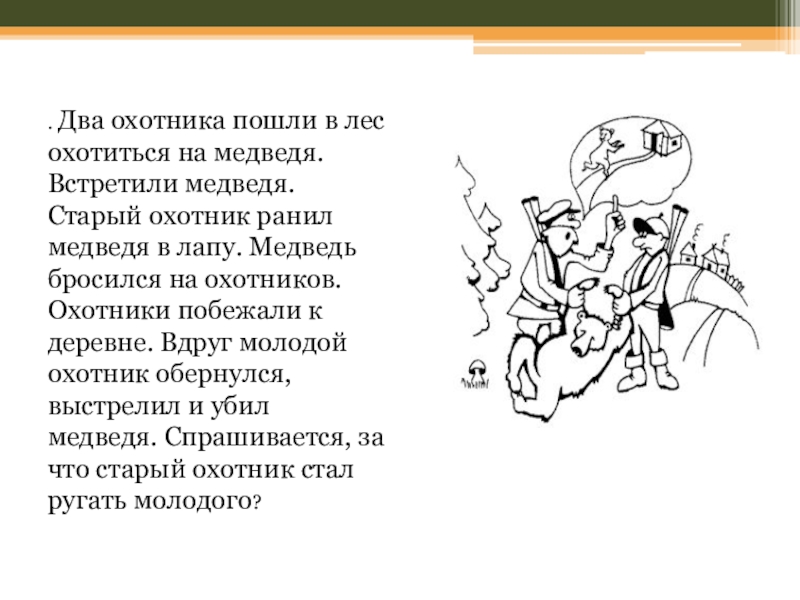 . Два охотника пошли в лес охотиться на медведя. Встретили медведя. Старый охотник ранил медведя в лапу. Медведь бросился на охотников. Охотники побежали к деревне. Вдруг молодой охотник обернулся, выстрелил и убил медведя. Спрашивается, за что старый охотник стал ругать молодого?